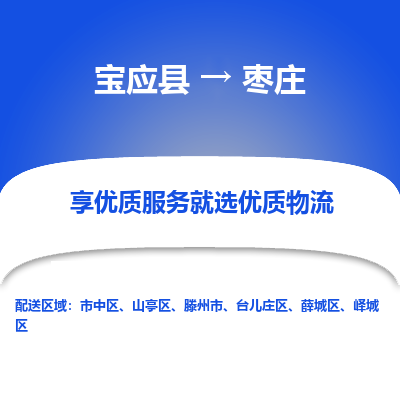 宝应县 → 枣庄

享优质服务就选优质物流

配送区域：市中区、山亭区、滕州市、台儿庄区、薛城区、峄城区